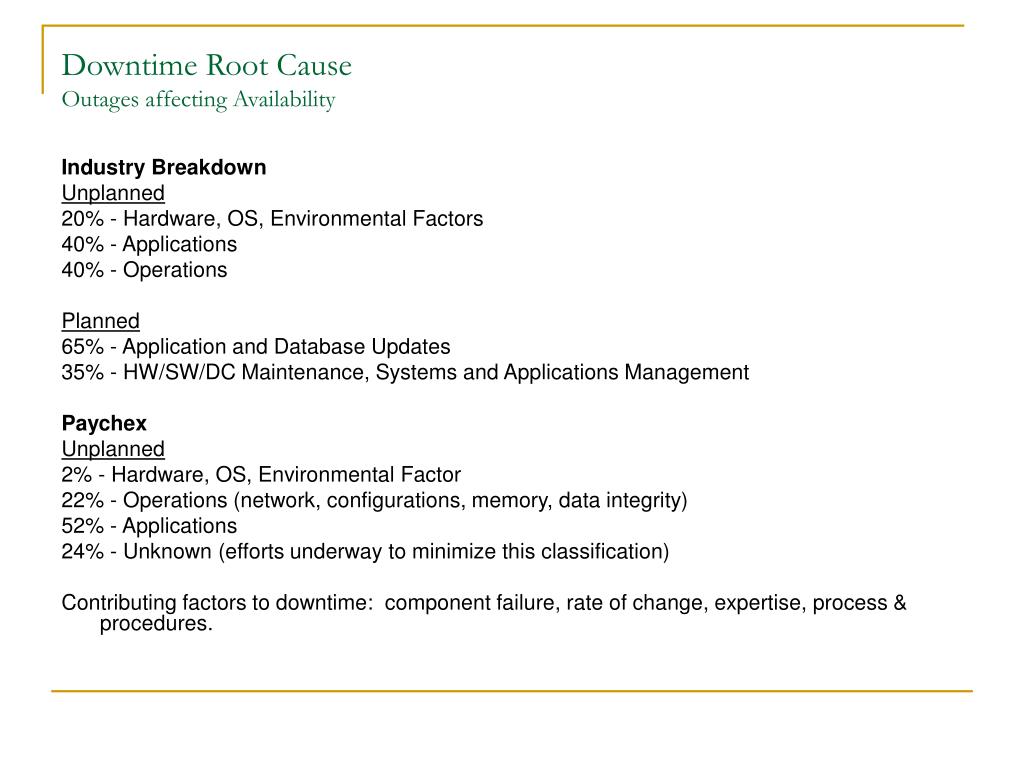 Downtime Root Cause
Outages affecting Availability

Industry Breakdown
Unplanned
20% - Hardware, OS, Environmental Factors
40% - Applications
40% - Operations

Planned
65% - Application and Database Updates
35% - HW/SW/DC Maintenance, Systems and Applications Management

Paychex
Unplanned
2% - Hardware, OS, Environmental Factor
22% - Operations (network, configurations, memory, data integrity)
52% - Applications
24% - Unknown (efforts underway to minimize this classification)

Contributing factors to downtime: component failure, rate of change, expertise, process & procedures.